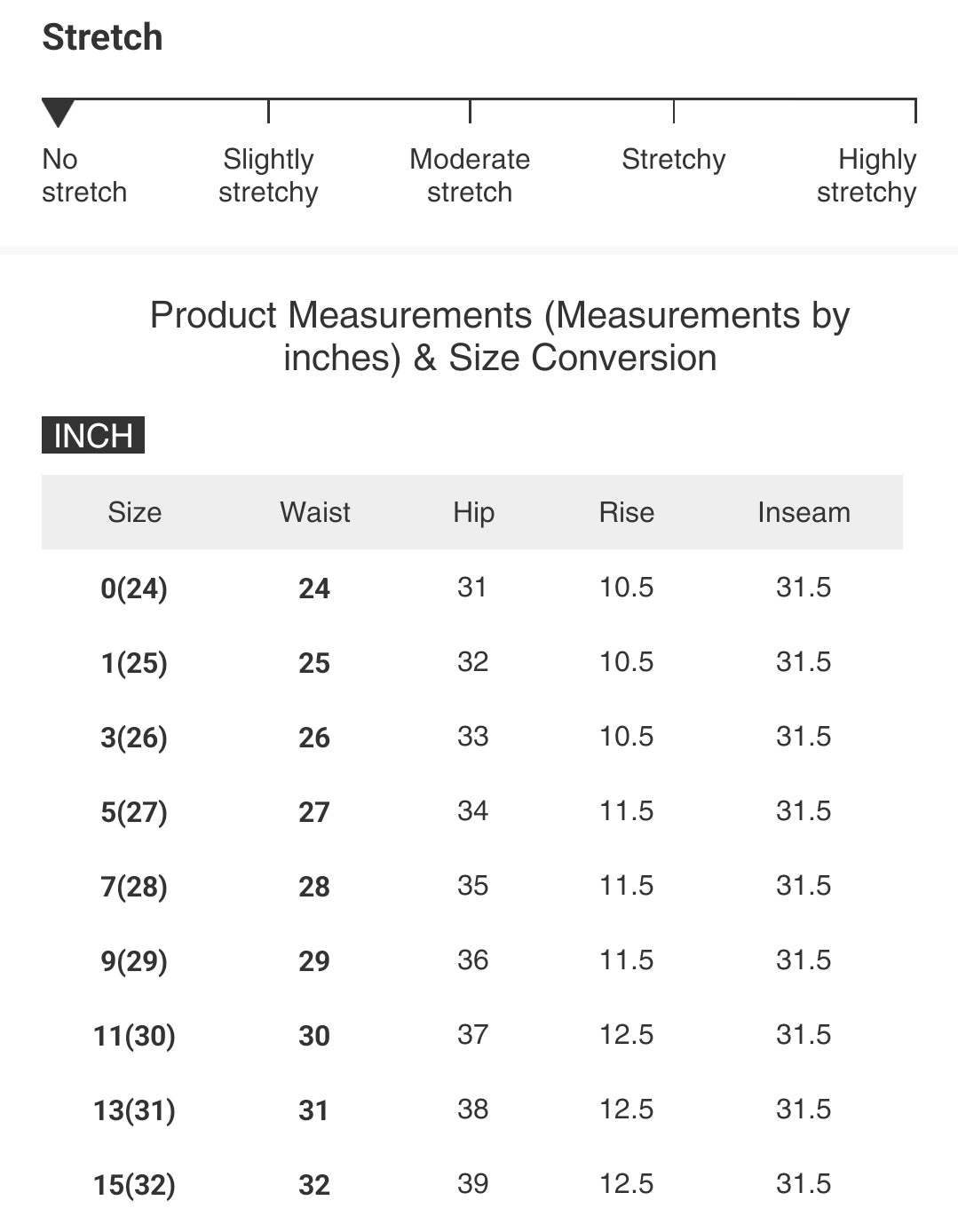 Stretch

No stretch

Slightly stretchy

Moderate stretch

Stretchy

Highly stretchy

Product Measurements (Measurements by inches) & Size Conversion

INCH

| Size | Waist | Hip | Rise | Inseam |
|---|---|---|---|---|
| 0(24) | 24 | 31 | 10.5 | 31.5 |
| 1(25) | 25 | 32 | 10.5 | 31.5 |
| 3(26) | 26 | 33 | 10.5 | 31.5 |
| 5(27) | 27 | 34 | 11.5 | 31.5 |
| 7(28) | 28 | 35 | 11.5 | 31.5 |
| 9(29) | 29 | 36 | 11.5 | 31.5 |
| 11(30) | 30 | 37 | 12.5 | 31.5 |
| 13(31) | 31 | 38 | 12.5 | 31.5 |
| 15(32) | 32 | 39 | 12.5 | 31.5 |